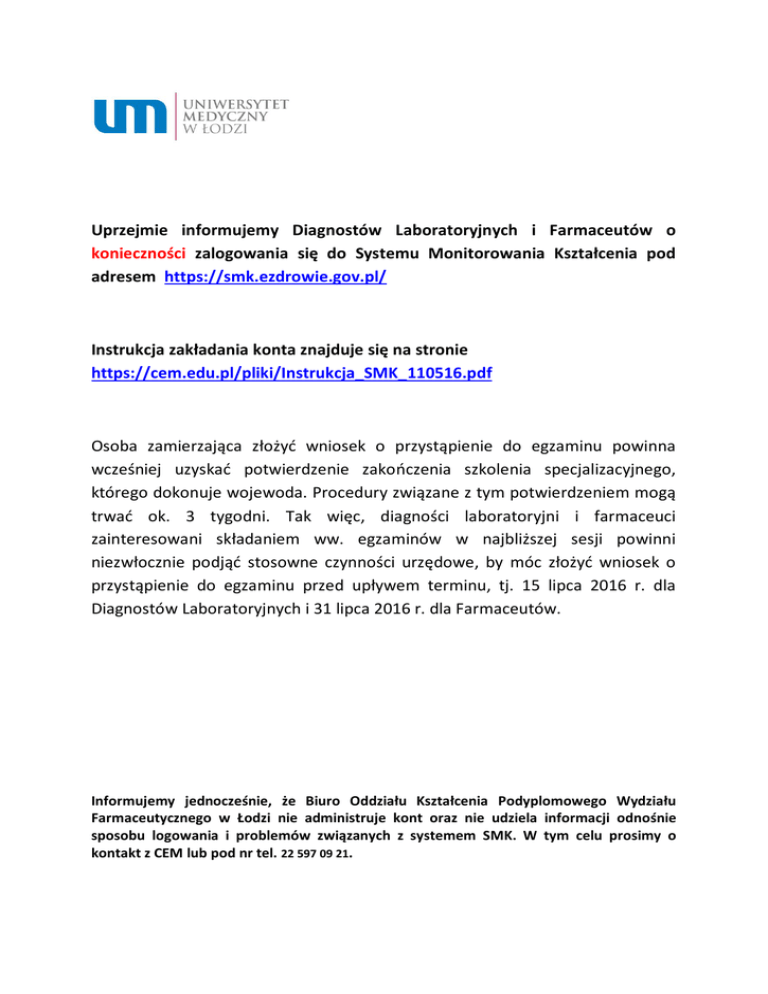 um UNIWERSYTET MEDYCZNY W ŁODZI

Uprzejmie informujemy Diagnostów Laboratoryjnych i Farmaceutów o konieczności zalogowania się do Systemu Monitorowania Kształcenia pod adresem https://smk.ezdrowie.gov.pl/

Instrukcja zakładania konta znajduje się na stronie https://cem.edu.pl/pliki/Instrukcja_SMK_110516.pdf

Osoba zamierzająca złożyć wniosek o przystąpienie do egzaminu powinna wcześniej uzyskać potwierdzenie zakończenia szkolenia specjalizacyjnego, którego dokonuje wojewoda. Procedury związane z tym potwierdzeniem mogą trwać ok. 3 tygodni. Tak więc, diagności laboratoryjni i farmaceuci zainteresowani składaniem ww. egzaminów w najbliższej sesji powinni niezwłocznie podjąć stosowne czynności urzędowe, by móc złożyć wniosek o przystąpienie do egzaminu przed upływem terminu, tj. 15 lipca 2016 r. dla Diagnostów Laboratoryjnych i 31 lipca 2016 r. dla Farmaceutów.

Informujemy jednocześnie, że Biuro Oddziału Kształcenia Podyplomowego Wydziału Farmaceutycznego w Łodzi nie administruje kont oraz nie udziela informacji odnośnie sposobu logowania i problemów związanych z systemem SMK. W tym celu prosimy o kontakt z CEM lub pod nr tel. 22 597 09 21.